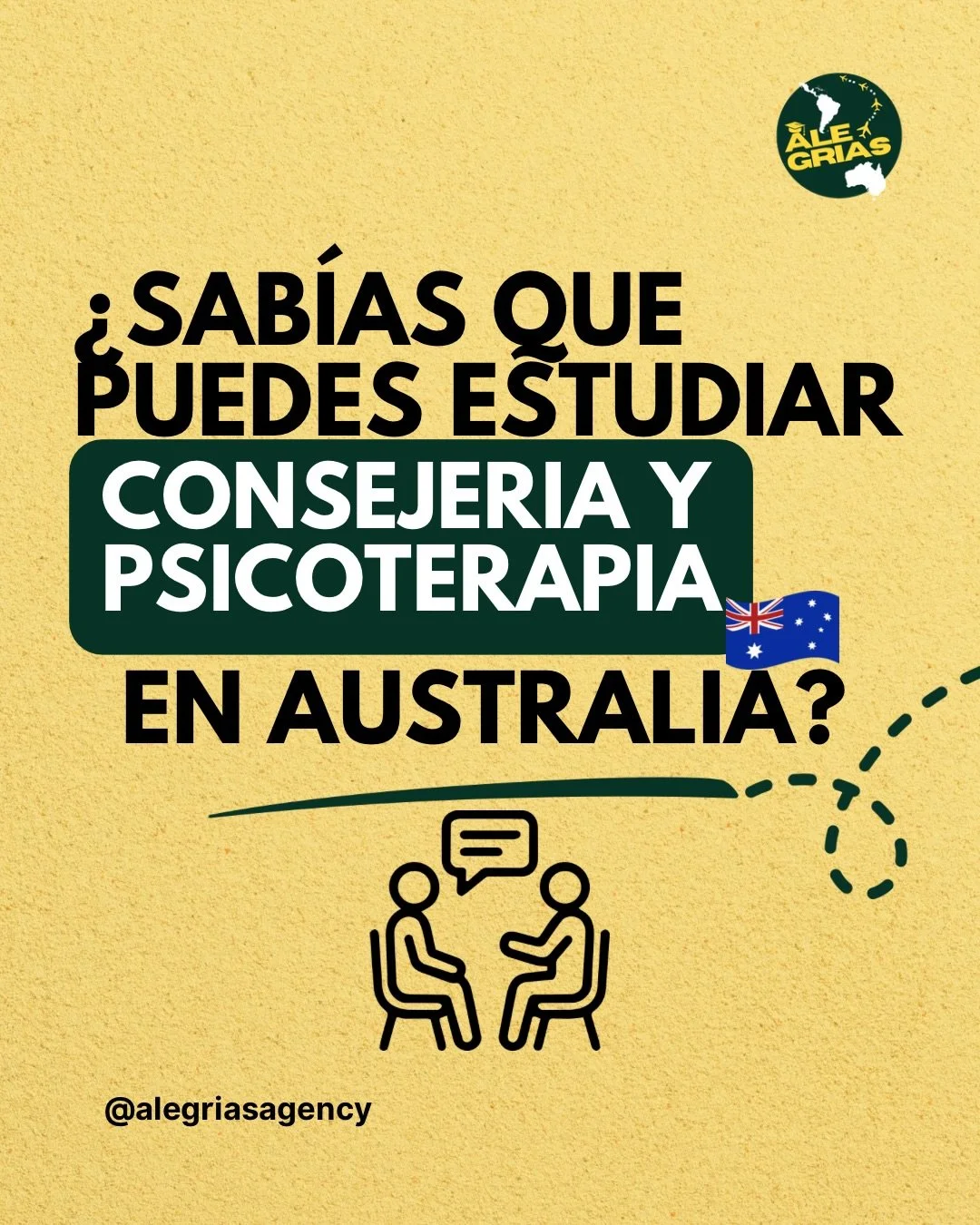 ALE GRIAS

¿SABÍAS QUE PUEDES ESTUDIAR CONSEJERIA Y PSICOTERAPIA EN AUSTRALIA?

@alegriasagency